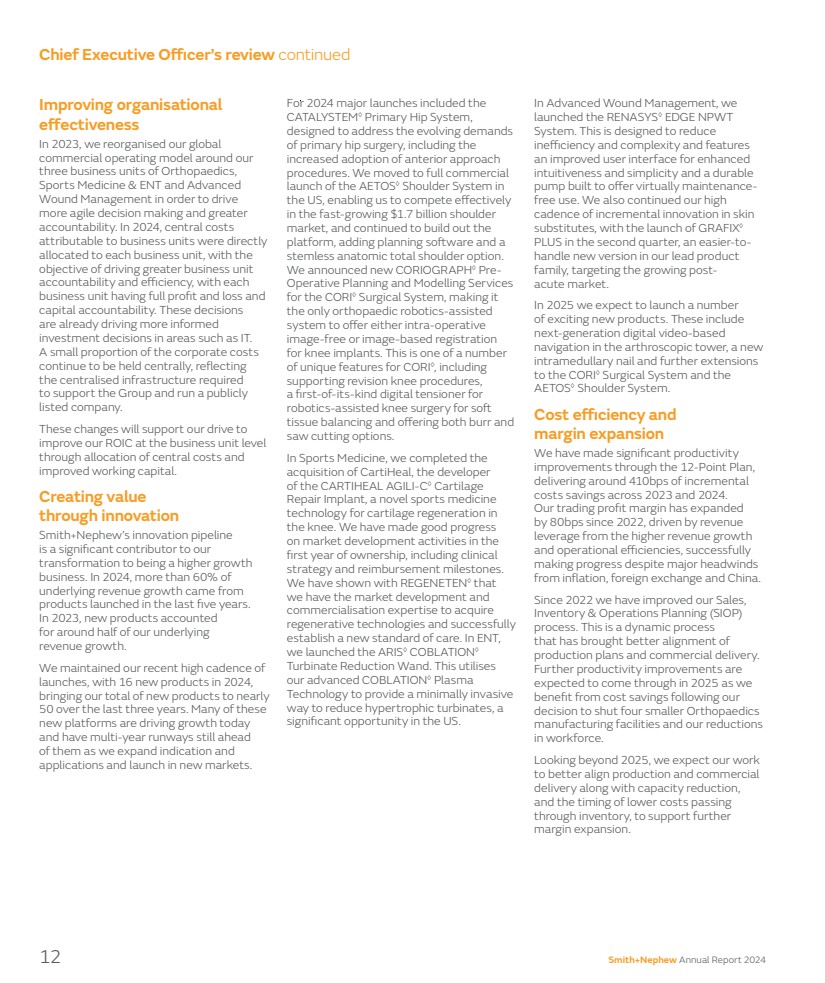 Chief Executive Officer's review continued

Improving organisational effectiveness

In 2023, we reorganised our global commercial operating model around our three business units of Orthopaedics, Sports Medicine & ENT and Advanced Wound Management in order to drive more agile decision making and greater accountability. In 2024, central costs attributable to business units were directly allocated to each business unit, with the objective of driving greater business unit accountability and efficiency, with each business unit having full profit and loss and capital accountability. These decisions are already driving more informed investment decisions in areas such as IT. A small proportion of the corporate costs continue to be held centrally, reflecting the centralised infrastructure required to support the Group and run a publicly listed company.

These changes will support our drive to improve our ROIC at the business unit level through allocation of central costs and improved working capital.

Creating value through innovation

Smith+Nephew's innovation pipeline is a significant contributor to our transformation to being a higher growth business. In 2024, more than 60% of underlying revenue growth came from products launched in the last five years. In 2023, new products accounted for around half of our underlying revenue growth.

We maintained our recent high cadence of launches, with 16 new products in 2024, bringing our total of new products to nearly 50 over the last three years. Many of these new platforms are driving growth today and have multi-year runways still ahead of them as we expand indication and applications and launch in new markets.

For 2024 major launches included the CATALYSTEM◊ Primary Hip System, designed to address the evolving demands of primary hip surgery, including the increased adoption of anterior approach procedures. We moved to full commercial launch of the AETOS◊ Shoulder System in the US, enabling us to compete effectively in the fast-growing $1.7 billion shoulder market, and continued to build out the platform, adding planning software and a stemless anatomic total shoulder option. We announced new CORIOGRAPH◊ Pre-Operative Planning and Modelling Services for the CORI◊ Surgical System, making it the only orthopaedic robotics-assisted system to offer either intra-operative image-free or image-based registration for knee implants. This is one of a number of unique features for CORI◊, including supporting revision knee procedures, a first-of-its-kind digital tensioner for robotics-assisted knee surgery for soft tissue balancing and offering both burr and saw cutting options.

In Sports Medicine, we completed the acquisition of CartiHeal, the developer of the CARTIHEAL AGILI-C◊ Cartilage Repair Implant, a novel sports medicine technology for cartilage regeneration in the knee. We have made good progress on market development activities in the first year of ownership, including clinical strategy and reimbursement milestones. We have shown with REGENETEN◊ that we have the market development and commercialisation expertise to acquire regenerative technologies and successfully establish a new standard of care. In ENT, we launched the ARIS◊ COBLATION◊ Turbinate Reduction Wand. This utilises our advanced COBLATION◊ Plasma Technology to provide a minimally invasive way to reduce hypertrophic turbinates, a significant opportunity in the US.

In Advanced Wound Management, we launched the RENASYS◊ EDGE NPWT System. This is designed to reduce inefficiency and complexity and features an improved user interface for enhanced intuitiveness and simplicity and a durable pump built to offer virtually maintenance-free use. We also continued our high cadence of incremental innovation in skin substitutes, with the launch of GRAFIX◊ PLUS in the second quarter, an easier-to-handle new version in our lead product family, targeting the growing post-acute market.

In 2025 we expect to launch a number of exciting new products. These include next-generation digital video-based navigation in the arthroscopic tower, a new intramedullary nail and further extensions to the CORI◊ Surgical System and the AETOS◊ Shoulder System.

Cost efficiency and margin expansion

We have made significant productivity improvements through the 12-Point Plan, delivering around 410bps of incremental costs savings across 2023 and 2024. Our trading profit margin has expanded by 80bps since 2022, driven by revenue leverage from the higher revenue growth and operational efficiencies, successfully making progress despite major headwinds from inflation, foreign exchange and China.

Since 2022 we have improved our Sales, Inventory & Operations Planning (SIOP) process. This is a dynamic process that has brought better alignment of production plans and commercial delivery. Further productivity improvements are expected to come through in 2025 as we benefit from cost savings following our decision to shut four smaller Orthopaedics manufacturing facilities and our reductions in workforce.

Looking beyond 2025, we expect our work to better align production and commercial delivery along with capacity reduction, and the timing of lower costs passing through inventory, to support further margin expansion.

12

Smith+Nephew Annual Report 2024